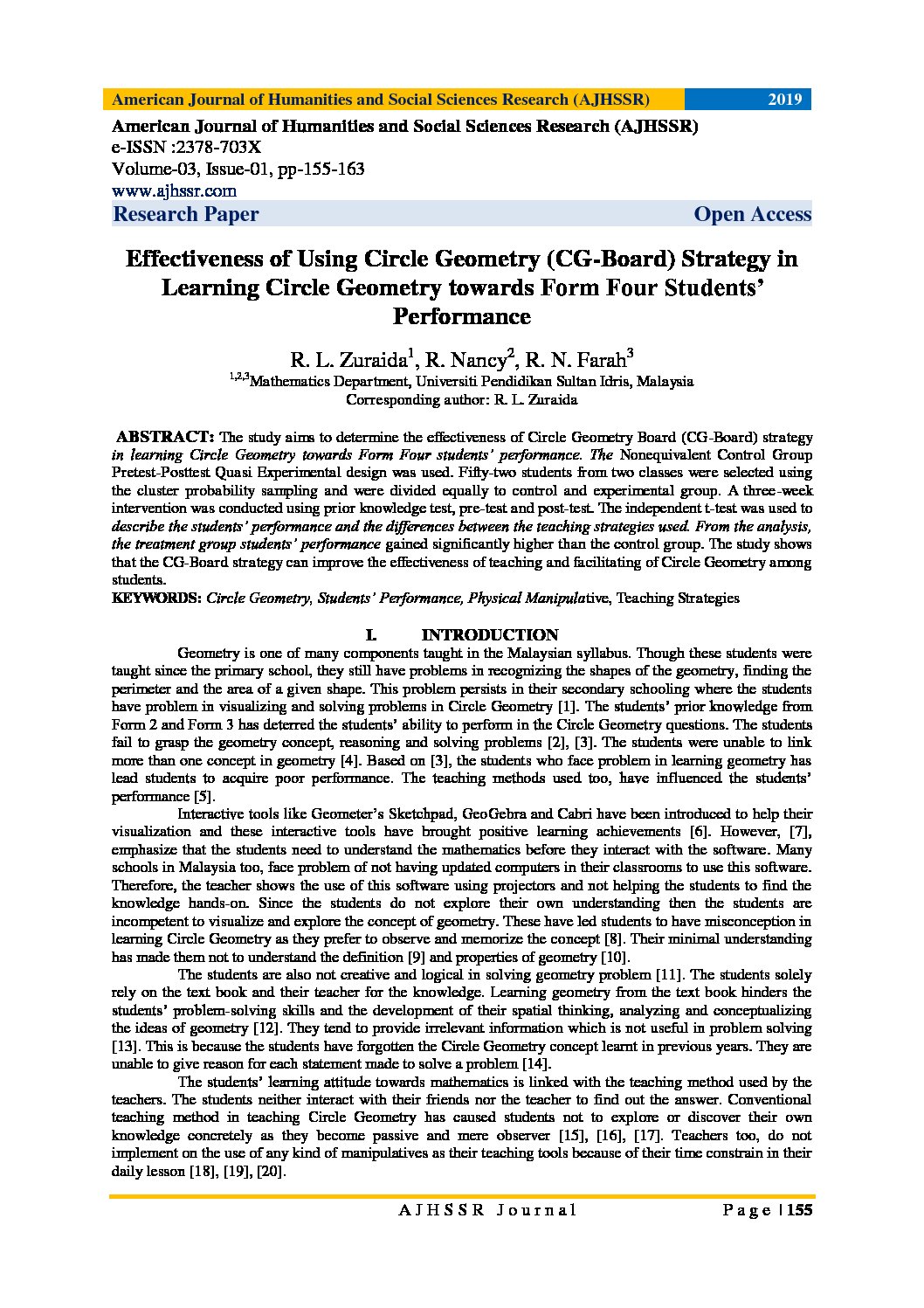 American Journal of Humanities and Social Sciences Research (AJHSSR) 2019

American Journal of Humanities and Social Sciences Research (AJHSSR)
e-ISSN :2378-703X
Volume-03, Issue-01, pp-155-163
www.ajhssr.com
Research Paper Open Access

Effectiveness of Using Circle Geometry (CG-Board) Strategy in Learning Circle Geometry towards Form Four Students' Performance

R. L. Zuraida$^1$, R. Nancy$^2$, R. N. Farah$^3$
$^{1,2,3}$Mathematics Department, Universiti Pendidikan Sultan Idris, Malaysia
Corresponding author: R. L. Zuraida

ABSTRACT: The study aims to determine the effectiveness of Circle Geometry Board (CG-Board) strategy in learning Circle Geometry towards Form Four students' performance. The Nonequivalent Control Group Pretest-Posttest Quasi Experimental design was used. Fifty-two students from two classes were selected using the cluster probability sampling and were divided equally to control and experimental group. A three-week intervention was conducted using prior knowledge test, pre-test and post-test. The independent t-test was used to describe the students' performance and the differences between the teaching strategies used. From the analysis, the treatment group students' performance gained significantly higher than the control group. The study shows that the CG-Board strategy can improve the effectiveness of teaching and facilitating of Circle Geometry among students.
KEYWORDS: Circle Geometry, Students' Performance, Physical Manipulative, Teaching Strategies

I. INTRODUCTION

Geometry is one of many components taught in the Malaysian syllabus. Though these students were taught since the primary school, they still have problems in recognizing the shapes of the geometry, finding the perimeter and the area of a given shape. This problem persists in their secondary schooling where the students have problem in visualizing and solving problems in Circle Geometry [1]. The students' prior knowledge from Form 2 and Form 3 has deterred the students' ability to perform in the Circle Geometry questions. The students fail to grasp the geometry concept, reasoning and solving problems [2], [3]. The students were unable to link more than one concept in geometry [4]. Based on [3], the students who face problem in learning geometry has lead students to acquire poor performance. The teaching methods used too, have influenced the students' performance [5].

Interactive tools like Geometer's Sketchpad, GeoGebra and Cabri have been introduced to help their visualization and these interactive tools have brought positive learning achievements [6]. However, [7], emphasize that the students need to understand the mathematics before they interact with the software. Many schools in Malaysia too, face problem of not having updated computers in their classrooms to use this software. Therefore, the teacher shows the use of this software using projectors and not helping the students to find the knowledge hands-on. Since the students do not explore their own understanding then the students are incompetent to visualize and explore the concept of geometry. These have led students to have misconception in learning Circle Geometry as they prefer to observe and memorize the concept [8]. Their minimal understanding has made them not to understand the definition [9] and properties of geometry [10].

The students are also not creative and logical in solving geometry problem [11]. The students solely rely on the text book and their teacher for the knowledge. Learning geometry from the text book hinders the students' problem-solving skills and the development of their spatial thinking, analyzing and conceptualizing the ideas of geometry [12]. They tend to provide irrelevant information which is not useful in problem solving [13]. This is because the students have forgotten the Circle Geometry concept learnt in previous years. They are unable to give reason for each statement made to solve a problem [14].

The students' learning attitude towards mathematics is linked with the teaching method used by the teachers. The students neither interact with their friends nor the teacher to find out the answer. Conventional teaching method in teaching Circle Geometry has caused students not to explore or discover their own knowledge concretely as they become passive and mere observer [15], [16], [17]. Teachers too, do not implement on the use of any kind of manipulatives as their teaching tools because of their time constrain in their daily lesson [18], [19], [20].

AJHSSR Journal Page | 155